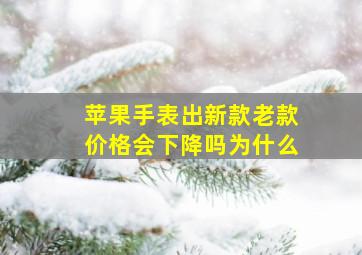 苹果手表出新款老款价格会下降吗为什么